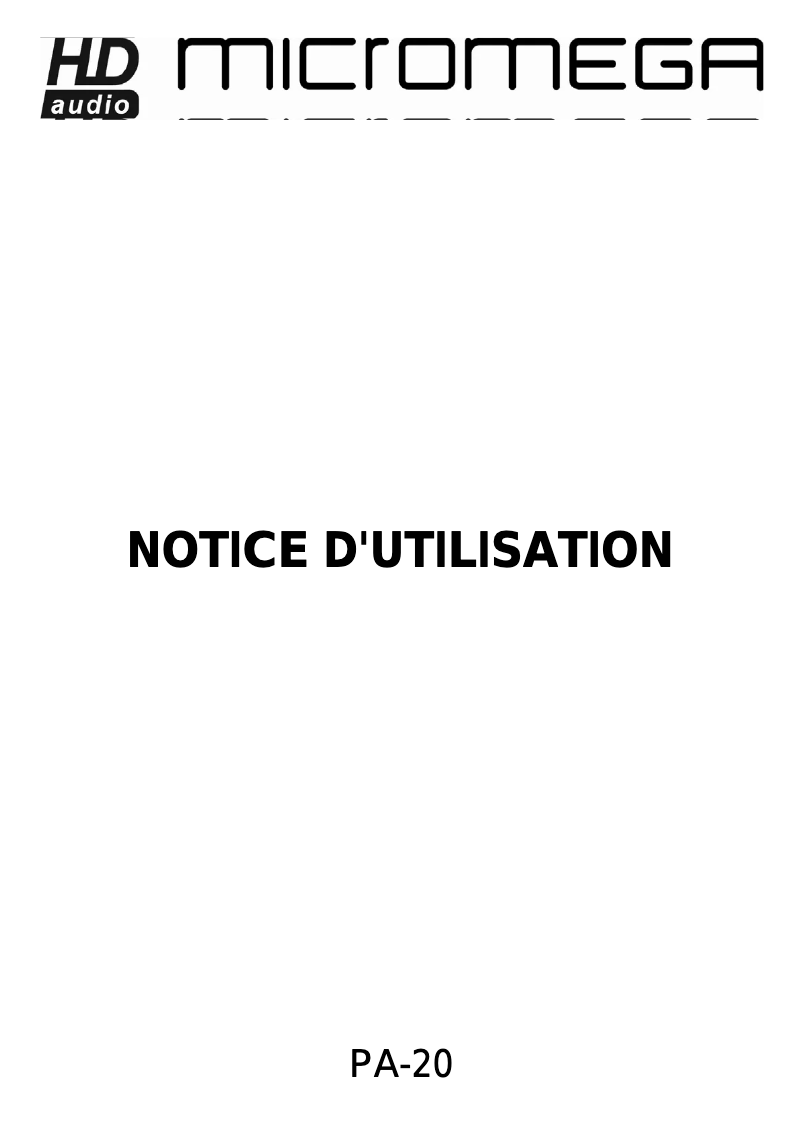 HD audio MICROMEGA

NOTICE D'UTILISATION

PA-20